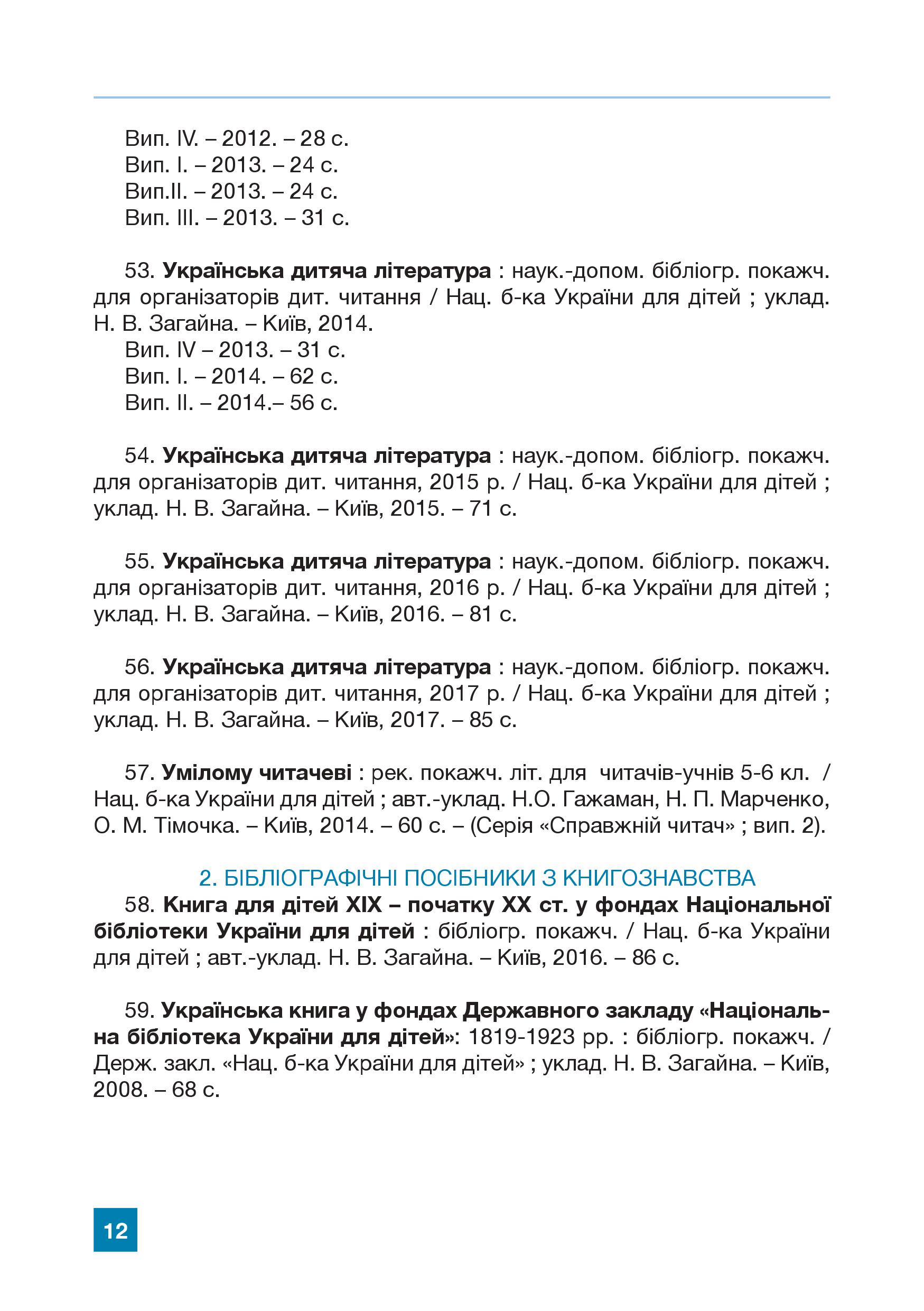 Вип. IV. – 2012. – 28 с.
Вип. I. – 2013. – 24 с.
Вип.II. – 2013. – 24 с.
Вип. III. – 2013. – 31 с.

53. Українська дитяча література : наук.-допом. бібліогр. покажч. для організаторів дит. читання / Нац. б-ка України для дітей ; уклад. Н. В. Загайна. – Київ, 2014.
Вип. IV – 2013. – 31 с.
Вип. I. – 2014. – 62 с.
Вип. II. – 2014.– 56 с.

54. Українська дитяча література : наук.-допом. бібліогр. покажч. для організаторів дит. читання, 2015 р. / Нац. б-ка України для дітей ; уклад. Н. В. Загайна. – Київ, 2015. – 71 с.

55. Українська дитяча література : наук.-допом. бібліогр. покажч. для організаторів дит. читання, 2016 р. / Нац. б-ка України для дітей ; уклад. Н. В. Загайна. – Київ, 2016. – 81 с.

56. Українська дитяча література : наук.-допом. бібліогр. покажч. для організаторів дит. читання, 2017 р. / Нац. б-ка України для дітей ; уклад. Н. В. Загайна. – Київ, 2017. – 85 с.

57. Умілому читачеві : рек. покажч. літ. для читачів-учнів 5-6 кл. / Нац. б-ка України для дітей ; авт.-уклад. Н.О. Гажаман, Н. П. Марченко, О. М. Тімочка. – Київ, 2014. – 60 с. – (Серія «Справжній читач» ; вип. 2).

2. БІБЛІОГРАФІЧНІ ПОСІБНИКИ З КНИГОЗНАВСТВА
58. Книга для дітей XIX – початку XX ст. у фондах Національної бібліотеки України для дітей : бібліогр. покажч. / Нац. б-ка України для дітей ; авт.-уклад. Н. В. Загайна. – Київ, 2016. – 86 с.

59. Українська книга у фондах Державного закладу «Національна бібліотека України для дітей»: 1819-1923 рр. : бібліогр. покажч. / Держ. закл. «Нац. б-ка України для дітей» ; уклад. Н. В. Загайна. – Київ, 2008. – 68 с.

12